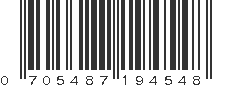 0 705487 194548